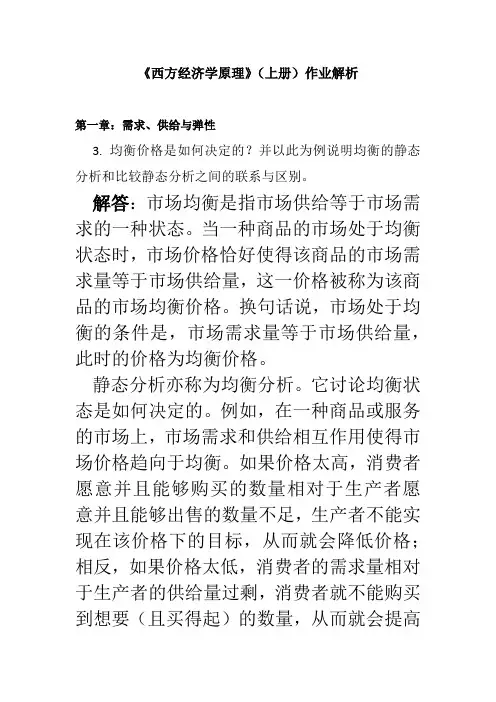 《西方经济学原理》（上册）作业解析

第一章：需求、供给与弹性

3. 均衡价格是如何决定的？并以此为例说明均衡的静态分析和比较静态分析之间的联系与区别。

解答：市场均衡是指市场供给等于市场需求的一种状态。当一种商品的市场处于均衡状态时，市场价格恰好使得该商品的市场需求量等于市场供给量，这一价格被称为该商品的市场均衡价格。换句话说，市场处于均衡的条件是，市场需求量等于市场供给量，此时的价格为均衡价格。

静态分析亦称为均衡分析。它讨论均衡状态是如何决定的。例如，在一种商品或服务的市场上，市场需求和供给相互作用使得市场价格趋向于均衡。如果价格太高，消费者愿意并且能够购买的数量相对于生产者愿意并且能够出售的数量不足，生产者不能实现在该价格下的目标，从而就会降低价格；相反，如果价格太低，消费者的需求量相对于生产者的供给量过剩，消费者就不能购买到想要（且买得起）的数量，从而就会提高